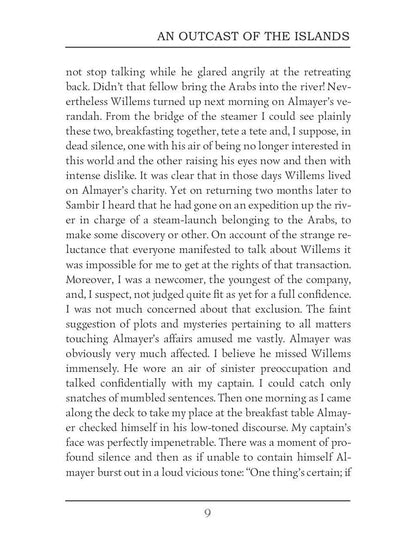 AN OUTCAST OF THE ISLANDS

not stop talking while he glared angrily at the retreating back. Didn't that fellow bring the Arabs into the river! Nevertheless Willems turned up next morning on Almayer's verandah. From the bridge of the steamer I could see plainly these two, breakfasting together, tete a tete and, I suppose, in dead silence, one with his air of being no longer interested in this world and the other raising his eyes now and then with intense dislike. It was clear that in those days Willems lived on Almayer's charity. Yet on returning two months later to Sambir I heard that he had gone on an expedition up the river in charge of a steam-launch belonging to the Arabs, to make some discovery or other. On account of the strange reluctance that everyone manifested to talk about Willems it was impossible for me to get at the rights of that transaction. Moreover, I was a newcomer, the youngest of the company, and, I suspect, not judged quite fit as yet for a full confidence. I was not much concerned about that exclusion. The faint suggestion of plots and mysteries pertaining to all matters touching Almayer's affairs amused me vastly. Almayer was obviously very much affected. I believe he missed Willems immensely. He wore an air of sinister preoccupation and talked confidentially with my captain. I could catch only snatches of mumbled sentences. Then one morning as I came along the deck to take my place at the breakfast table Almayer checked himself in his low-toned discourse. My captain's face was perfectly impenetrable. There was a moment of profound silence and then as if unable to contain himself Almayer burst out in a loud vicious tone: "One thing's certain; if

9